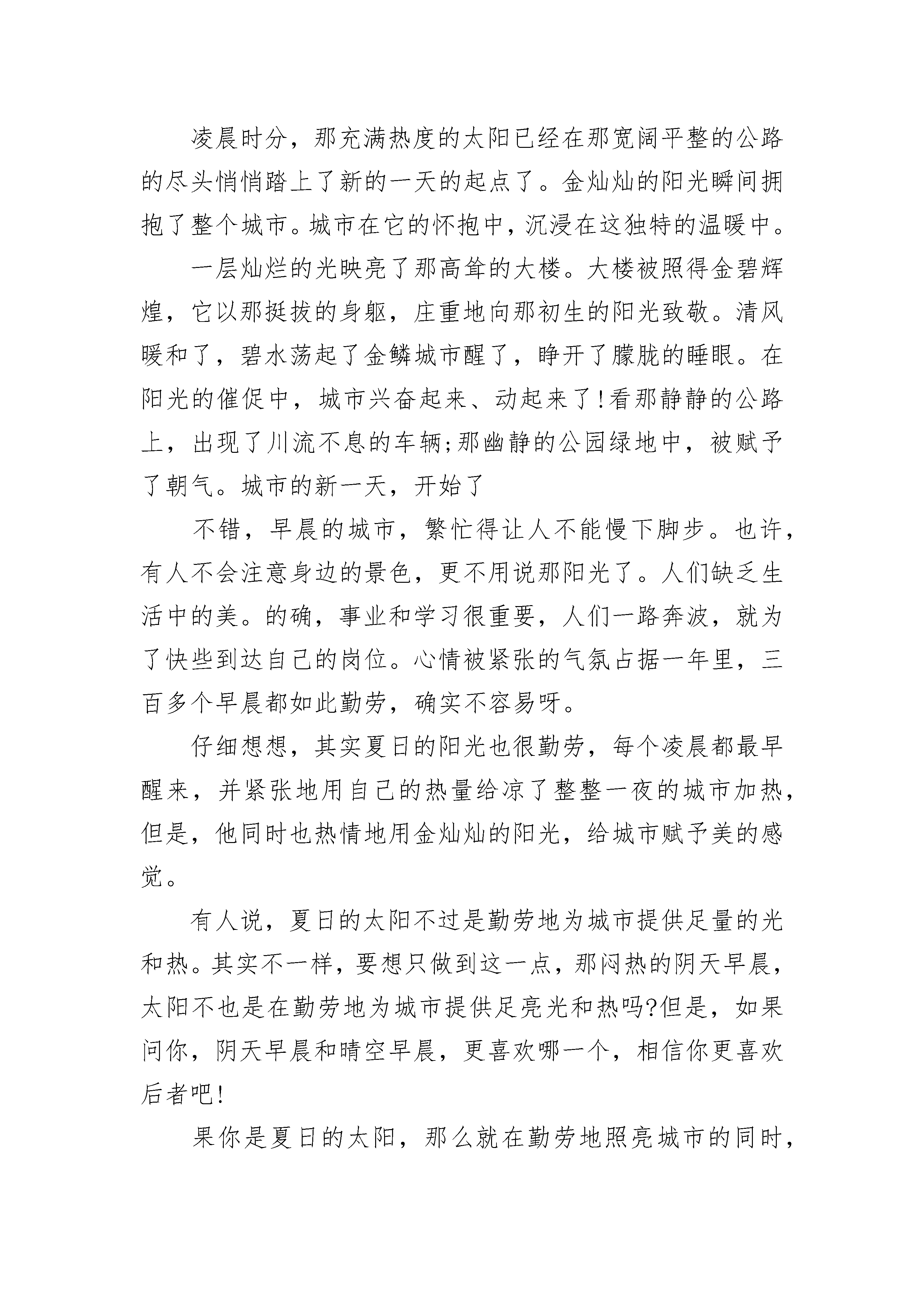 凌晨时分，那充满热度的太阳已经在那宽阔平整的公路的尽头悄悄踏上了新的一天的起点了。金灿灿的阳光瞬间拥抱了整个城市。城市在它的怀抱中，沉浸在这独特的温暖中。

一层灿烂的光映亮了那高耸的大楼。大楼被照得金碧辉煌，它以那挺拔的身躯，庄重地向那初生的阳光致敬。清风暖和了，碧水荡起了金鳞城市醒了，睁开了朦胧的睡眼。在阳光的催促中，城市兴奋起来、动起来了!看那静静的公路上，出现了川流不息的车辆;那幽静的公园绿地中，被赋予了朝气。城市的新一天，开始了

不错，早晨的城市，繁忙得让人不能慢下脚步。也许，有人不会注意身边的景色，更不用说那阳光了。人们缺乏生活中的美。的确，事业和学习很重要，人们一路奔波，就为了快些到达自己的岗位。心情被紧张的气氛占据一年里，三百多个早晨都如此勤劳，确实不容易呀。

仔细想想，其实夏日的阳光也很勤劳，每个凌晨都最早醒来，并紧张地用自己的热量给凉了整整一夜的城市加热，但是，他同时也热情地用金灿灿的阳光，给城市赋予美的感觉。

有人说，夏日的太阳不过是勤劳地为城市提供足量的光和热。其实不一样，要想只做到这一点，那闷热的阴天早晨，太阳不也是在勤劳地为城市提供足亮光和热吗?但是，如果问你，阴天早晨和晴空早晨，更喜欢哪一个，相信你更喜欢后者吧!

果你是夏日的太阳，那么就在勤劳地照亮城市的同时，